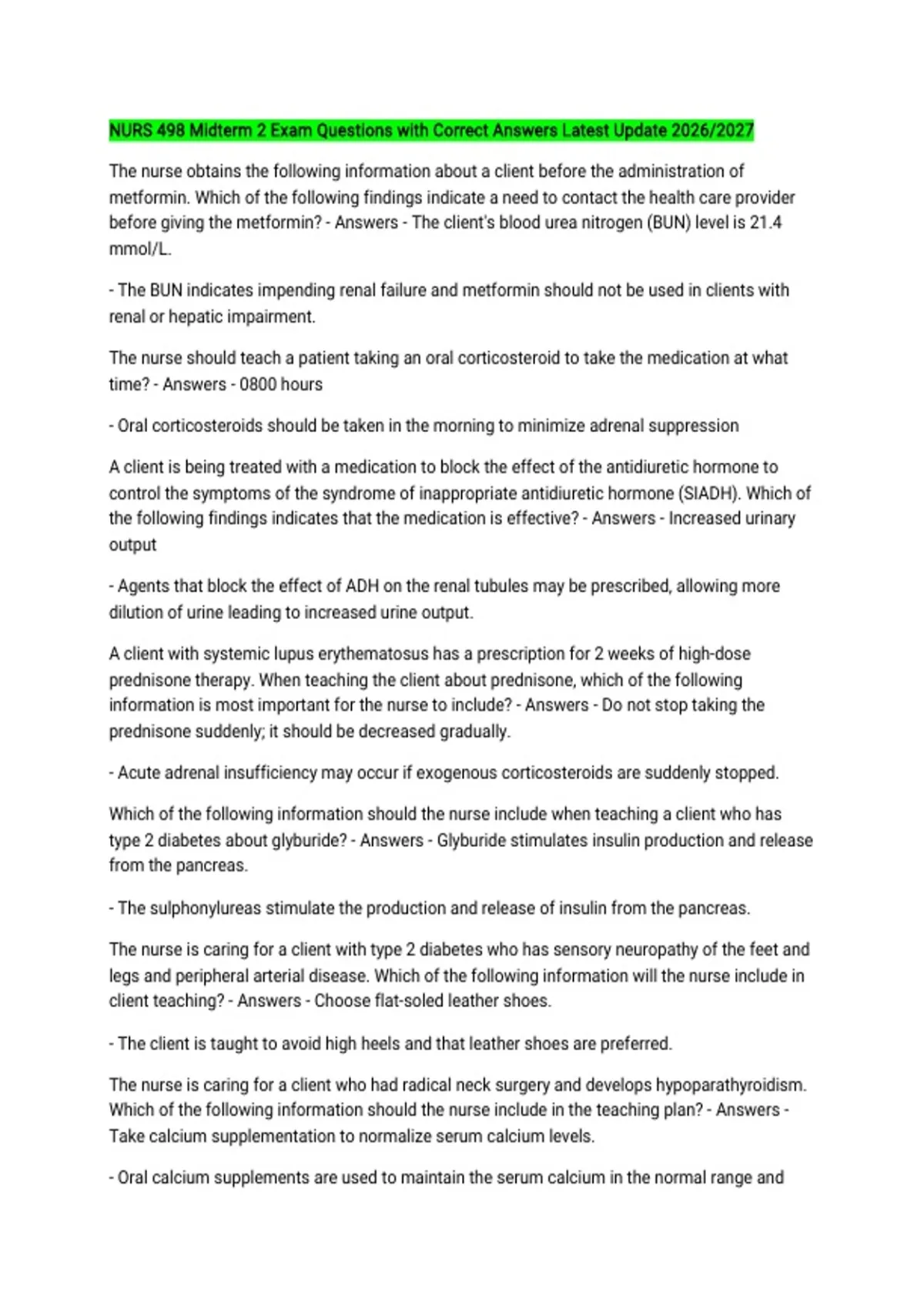 NURS 498 Midterm 2 Exam Questions with Correct Answers Latest Update 2026/2027

The nurse obtains the following information about a client before the administration of metformin. Which of the following findings indicate a need to contact the health care provider before giving the metformin? - Answers - The client's blood urea nitrogen (BUN) level is 21.4 mmol/L.

- The BUN indicates impending renal failure and metformin should not be used in clients with renal or hepatic impairment.

The nurse should teach a patient taking an oral corticosteroid to take the medication at what time? - Answers - 0800 hours

- Oral corticosteroids should be taken in the morning to minimize adrenal suppression

A client is being treated with a medication to block the effect of the antidiuretic hormone to control the symptoms of the syndrome of inappropriate antidiuretic hormone (SIADH). Which of the following findings indicates that the medication is effective? - Answers - Increased urinary output

- Agents that block the effect of ADH on the renal tubules may be prescribed, allowing more dilution of urine leading to increased urine output.

A client with systemic lupus erythematosus has a prescription for 2 weeks of high-dose prednisone therapy. When teaching the client about prednisone, which of the following information is most important for the nurse to include? - Answers - Do not stop taking the prednisone suddenly; it should be decreased gradually.

- Acute adrenal insufficiency may occur if exogenous corticosteroids are suddenly stopped.

Which of the following information should the nurse include when teaching a client who has type 2 diabetes about glyburide? - Answers - Glyburide stimulates insulin production and release from the pancreas.

- The sulphonylureas stimulate the production and release of insulin from the pancreas.

The nurse is caring for a client with type 2 diabetes who has sensory neuropathy of the feet and legs and peripheral arterial disease. Which of the following information will the nurse include in client teaching? - Answers - Choose flat-soled leather shoes.

- The client is taught to avoid high heels and that leather shoes are preferred.

The nurse is caring for a client who had radical neck surgery and develops hypoparathyroidism. Which of the following information should the nurse include in the teaching plan? - Answers - Take calcium supplementation to normalize serum calcium levels.

- Oral calcium supplements are used to maintain the serum calcium in the normal range and